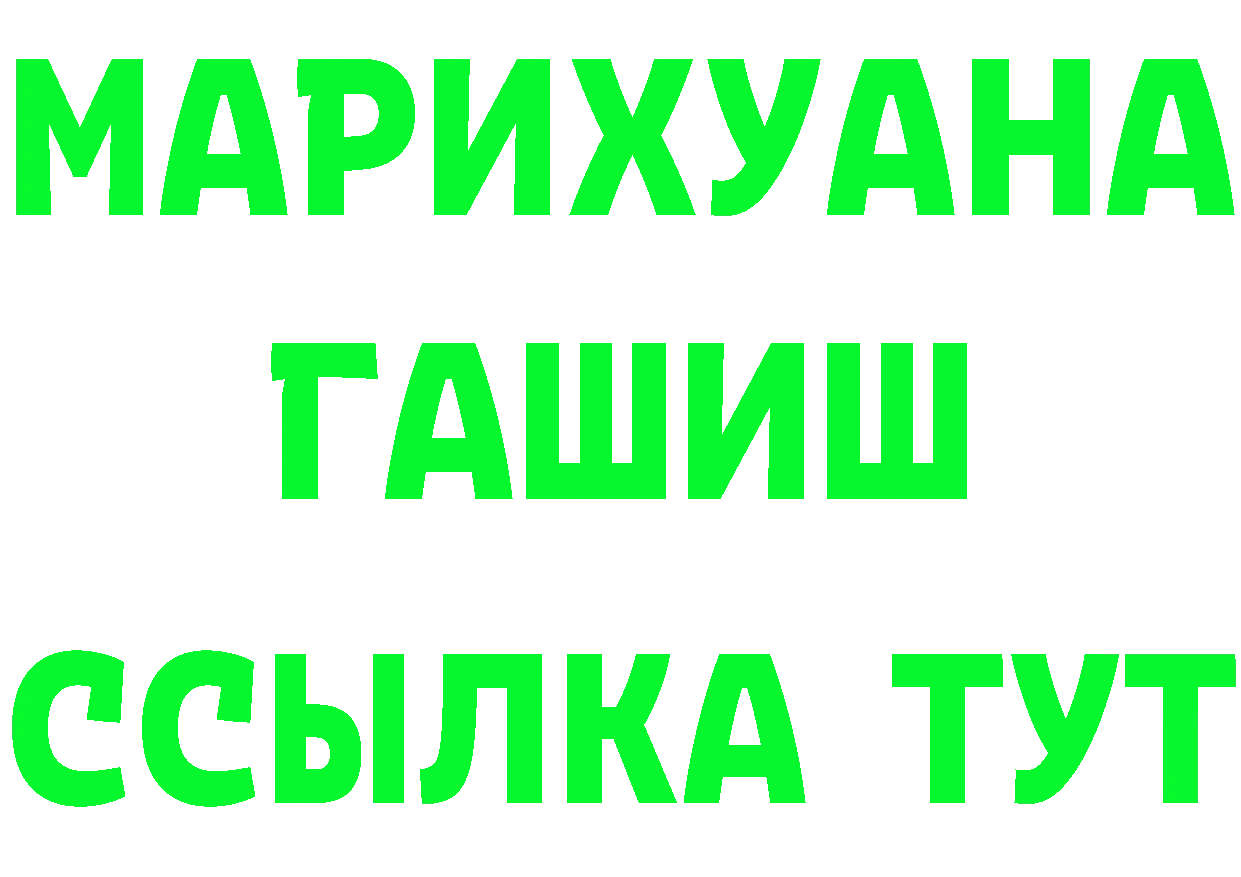 МАРИХУАНА
ГАШИШ
ССЫЛКА ТУТ